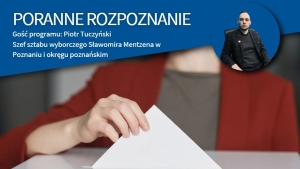 PORANNE ROZPOZNANIE

Gość programu: Piotr Tuczyński
Szef sztabu wyborczego Sławomira Mentzena w Poznaniu i okręgu poznańskim